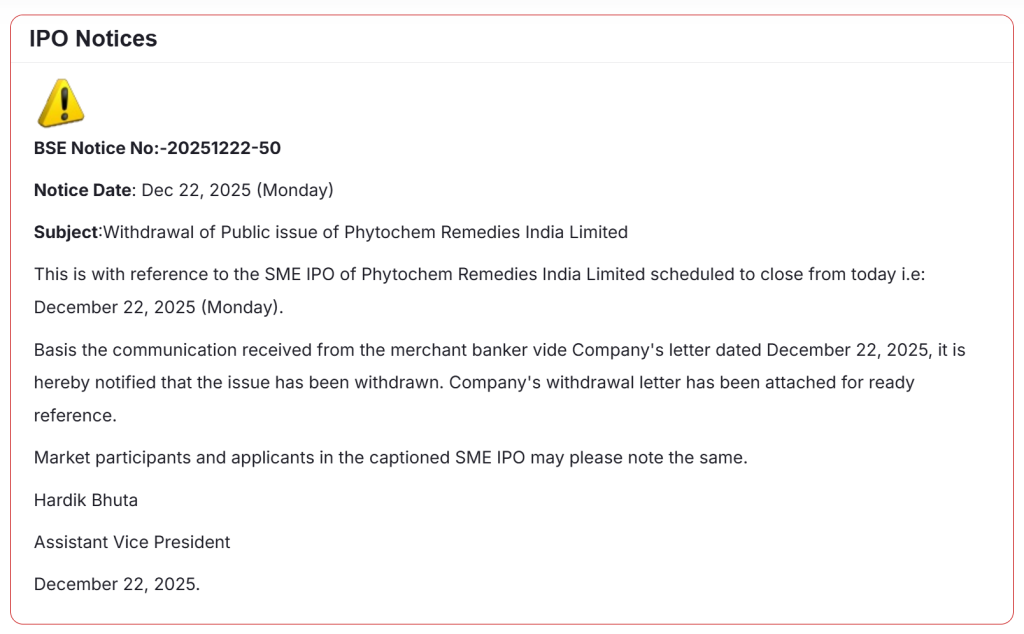 IPO Notices

BSE Notice No:-20251222-50

Notice Date: Dec 22, 2025 (Monday)

Subject:Withdrawal of Public issue of Phytochem Remedies India Limited

This is with reference to the SME IPO of Phytochem Remedies India Limited scheduled to close from today i.e: December 22, 2025 (Monday).

Basis the communication received from the merchant banker vide Company's letter dated December 22, 2025, it is hereby notified that the issue has been withdrawn. Company's withdrawal letter has been attached for ready reference.

Market participants and applicants in the captioned SME IPO may please note the same.

Hardik Bhuta

Assistant Vice President

December 22, 2025.